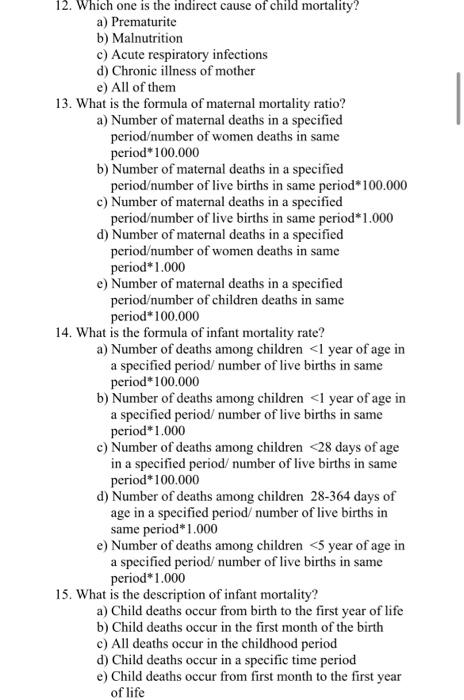 12. Which one is the indirect cause of child mortality?
a) Prematurite
b) Malnutrition
c) Acute respiratory infections
d) Chronic illness of mother
e) All of them

13. What is the formula of maternal mortality ratio?
a) Number of maternal deaths in a specified period/number of women deaths in same period*100.000
b) Number of maternal deaths in a specified period/number of live births in same period*100.000
c) Number of maternal deaths in a specified period/number of live births in same period*1.000
d) Number of maternal deaths in a specified period/number of women deaths in same period*1.000
e) Number of maternal deaths in a specified period/number of children deaths in same period*100.000

14. What is the formula of infant mortality rate?
a) Number of deaths among children <1 year of age in a specified period/ number of live births in same period*100.000
b) Number of deaths among children <1 year of age in a specified period/ number of live births in same period*1.000
c) Number of deaths among children <28 days of age in a specified period/ number of live births in same period*100.000
d) Number of deaths among children 28-364 days of age in a specified period/ number of live births in same period*1.000
e) Number of deaths among children <5 year of age in a specified period/ number of live births in same period*1.000

15. What is the description of infant mortality?
a) Child deaths occur from birth to the first year of life
b) Child deaths occur in the first month of the birth
c) All deaths occur in the childhood period
d) Child deaths occur in a specific time period
e) Child deaths occur from first month to the first year of life